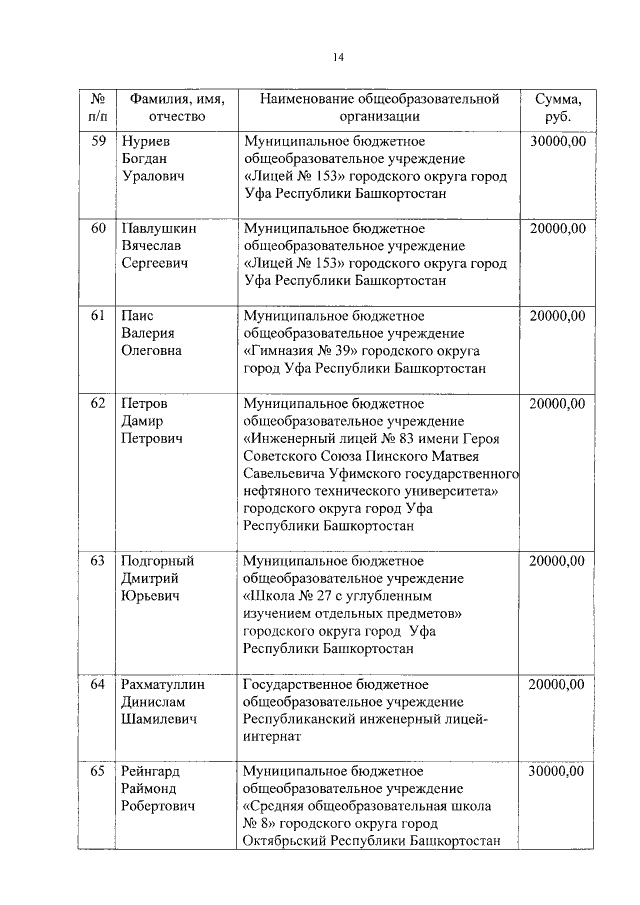 14

| № п/п | Фамилия, имя, отчество | Наименование общеобразовательной организации | Сумма, руб. |
|---|---|---|---|
| 59 | Нуриев Богдан Уралович | Муниципальное бюджетное общеобразовательное учреждение «Лицей № 153» городского округа город Уфа Республики Башкортостан | 30000,00 |
| 60 | Павлушкин Вячеслав Сергеевич | Муниципальное бюджетное общеобразовательное учреждение «Лицей № 153» городского округа город Уфа Республики Башкортостан | 20000,00 |
| 61 | Паис Валерия Олеговна | Муниципальное бюджетное общеобразовательное учреждение «Гимназия № 39» городского округа город Уфа Республики Башкортостан | 20000,00 |
| 62 | Петров Дамир Петрович | Муниципальное бюджетное общеобразовательное учреждение «Инженерный лицей № 83 имени Героя Советского Союза Пинского Матвея Савельевича Уфимского государственного нефтяного технического университета» городского округа город Уфа Республики Башкортостан | 20000,00 |
| 63 | Подгорный Дмитрий Юрьевич | Муниципальное бюджетное общеобразовательное учреждение «Школа № 27 с углубленным изучением отдельных предметов» городского округа город Уфа Республики Башкортостан | 20000,00 |
| 64 | Рахматуллин Динислам Шамилевич | Государственное бюджетное общеобразовательное учреждение Республиканский инженерный лицей-интернат | 20000,00 |
| 65 | Рейнгард Раймонд Робертович | Муниципальное бюджетное общеобразовательное учреждение «Средняя общеобразовательная школа № 8» городского округа город Октябрьский Республики Башкортостан | 30000,00 |